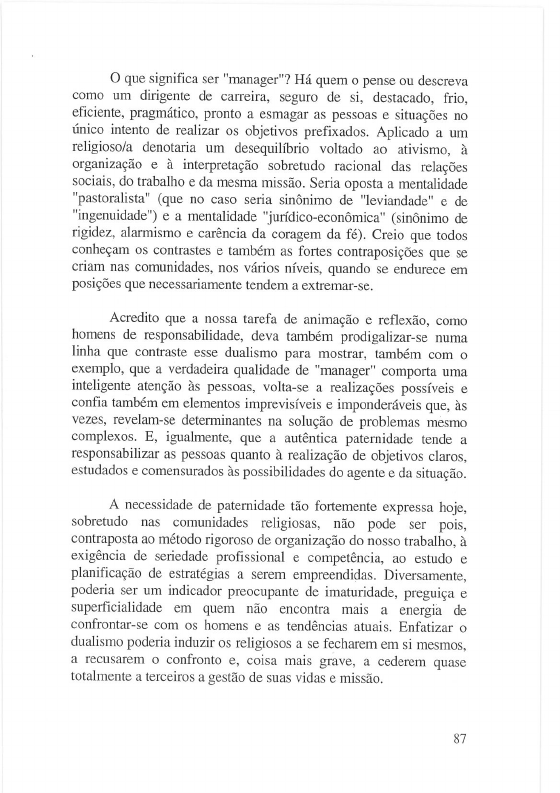 O que significa ser "manager"? Há quem o pense ou descreva como um dirigente de carreira, seguro de si, destacado, frio, eficiente, pragmático, pronto a esmagar as pessoas e situações no único intento de realizar os objetivos prefixados. Aplicado a um religioso/a denotaria um desequilíbrio voltado ao ativismo, à organização e à interpretação sobretudo racional das relações sociais, do trabalho e da mesma missão. Seria oposta a mentalidade "pastoralista" (que no caso seria sinônimo de "leviandade" e de "ingenuidade") e a mentalidade "jurídico-econômica" (sinônimo de rigidez, alarmismo e carência da coragem da fé). Creio que todos conheçam os contrastes e também as fortes contraposições que se criam nas comunidades, nos vários níveis, quando se endurece em posições que necessariamente tendem a extremar-se.

Acredito que a nossa tarefa de animação e reflexão, como homens de responsabilidade, deva também prodigalizar-se numa linha que contraste esse dualismo para mostrar, também com o exemplo, que a verdadeira qualidade de "manager" comporta uma inteligente atenção às pessoas, volta-se a realizações possíveis e confia também em elementos imprevisíveis e imponderáveis que, às vezes, revelam-se determinantes na solução de problemas mesmo complexos. E, igualmente, que a autêntica paternidade tende a responsabilizar as pessoas quanto à realização de objetivos claros, estudados e comensurados às possibilidades do agente e da situação.

A necessidade de paternidade tão fortemente expressa hoje, sobretudo nas comunidades religiosas, não pode ser pois, contraposta ao método rigoroso de organização do nosso trabalho, à exigência de seriedade profissional e competência, ao estudo e planificação de estratégias a serem empreendidas. Diversamente, poderia ser um indicador preocupante de imaturidade, preguiça e superficialidade em quem não encontra mais a energia de confrontar-se com os homens e as tendências atuais. Enfatizar o dualismo poderia induzir os religiosos a se fecharem em si mesmos, a recusarem o confronto e, coisa mais grave, a cederem quase totalmente a terceiros a gestão de suas vidas e missão.

87